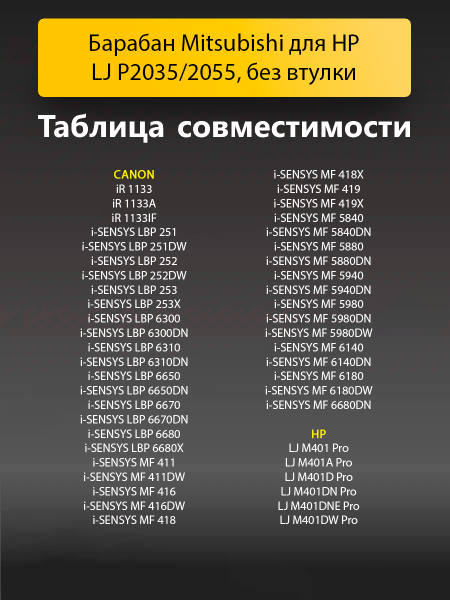 Барабан Mitsubishi для HP LJ P2035/2055, без втулки

Таблица совместимости

CANON
iR 1133
iR 1133A
iR 1133IF
i-SENSYS LBP 251
i-SENSYS LBP 251DW
i-SENSYS LBP 252
i-SENSYS LBP 252DW
i-SENSYS LBP 253
i-SENSYS LBP 253X
i-SENSYS LBP 6300
i-SENSYS LBP 6300DN
i-SENSYS LBP 6310
i-SENSYS LBP 6310DN
i-SENSYS LBP 6650
i-SENSYS LBP 6650DN
i-SENSYS LBP 6670
i-SENSYS LBP 6670DN
i-SENSYS LBP 6680
i-SENSYS LBP 6680X
i-SENSYS MF 411
i-SENSYS MF 411DW
i-SENSYS MF 416
i-SENSYS MF 416DW
i-SENSYS MF 418

i-SENSYS MF 418X
i-SENSYS MF 419
i-SENSYS MF 419X
i-SENSYS MF 5840
i-SENSYS MF 5840DN
i-SENSYS MF 5880
i-SENSYS MF 5880DN
i-SENSYS MF 5940
i-SENSYS MF 5940DN
i-SENSYS MF 5980
i-SENSYS MF 5980DN
i-SENSYS MF 5980DW
i-SENSYS MF 6140
i-SENSYS MF 6140DN
i-SENSYS MF 6180
i-SENSYS MF 6180DW
i-SENSYS MF 6680DN

HP
LJ M401 Pro
LJ M401A Pro
LJ M401D Pro
LJ M401DN Pro
LJ M401DNE Pro
LJ M401DW Pro